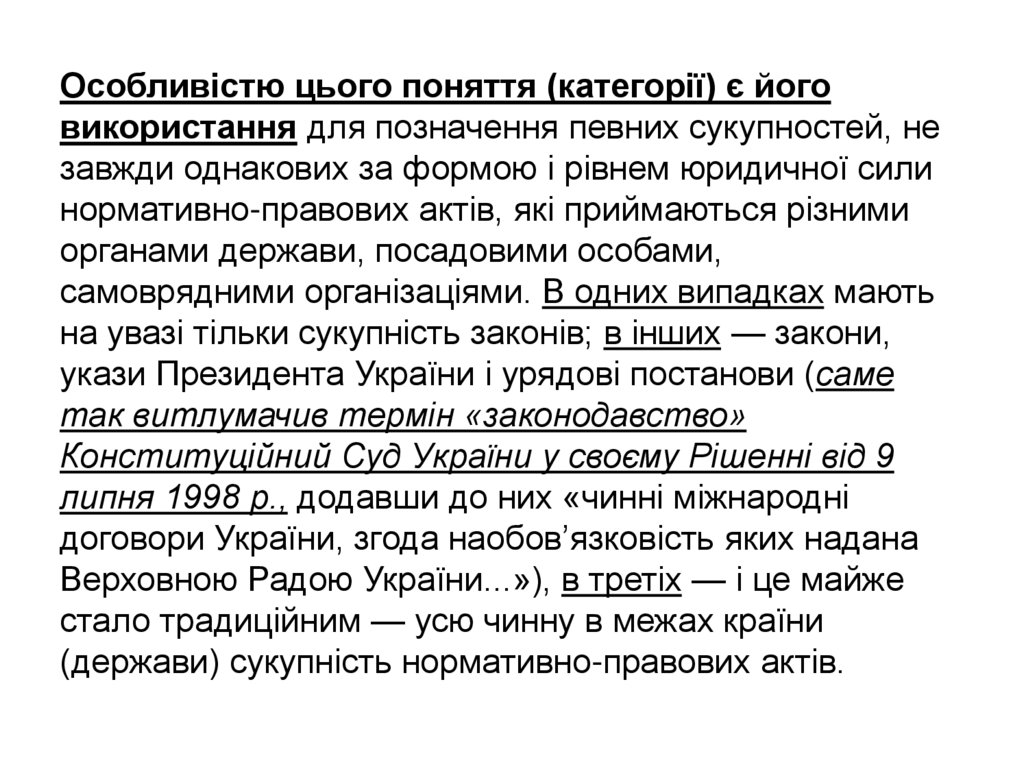 Особливістю цього поняття (категорії) є його використання для позначення певних сукупностей, не завжди однакових за формою і рівнем юридичної сили нормативно-правових актів, які приймаються різними органами держави, посадовими особами, самоврядними організаціями. В одних випадках мають на увазі тільки сукупність законів; в інших — закони, укази Президента України і урядові постанови (саме так витлумачив термін «законодавство» Конституційний Суд України у своєму Рішенні від 9 липня 1998 р., додавши до них «чинні міжнародні договори України, згода наобов’язковість яких надана Верховною Радою України...»), в третіх — і це майже стало традиційним — усю чинну в межах країни (держави) сукупність нормативно-правових актів.